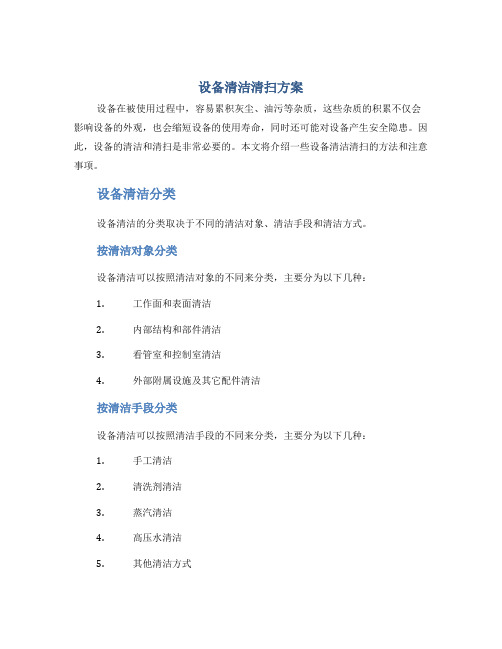 设备清洁清扫方案

设备在被使用过程中，容易累积灰尘、油污等杂质，这些杂质的积累不仅会影响设备的外观，也会缩短设备的使用寿命，同时还可能对设备产生安全隐患。因此，设备的清洁和清扫是非常必要的。本文将介绍一些设备清洁清扫的方法和注意事项。

设备清洁分类

设备清洁的分类取决于不同的清洁对象、清洁手段和清洁方式。

按清洁对象分类

设备清洁可以按照清洁对象的不同来分类，主要分为以下几种：

1. 工作面和表面清洁
2. 内部结构和部件清洁
3. 看管室和控制室清洁
4. 外部附属设施及其它配件清洁

按清洁手段分类

设备清洁可以按照清洁手段的不同来分类，主要分为以下几种：

1. 手工清洁
2. 清洗剂清洁
3. 蒸汽清洁
4. 高压水清洁
5. 其他清洁方式